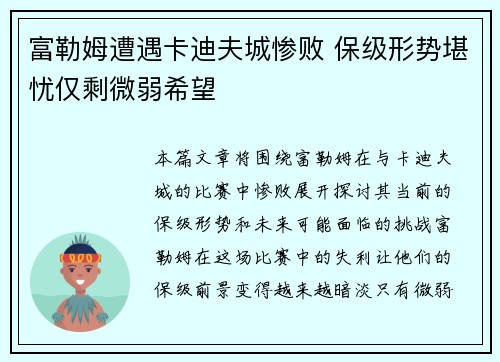 富勒姆遭遇卡迪夫城惨败 保级形势堪忧仅剩微弱希望

本篇文章将围绕富勒姆在与卡迪夫城的比赛中惨败展开探讨其当前的保级形势和未来可能面临的挑战富勒姆在这场比赛中的失利让他们的保级前景变得越来越暗淡只有微弱